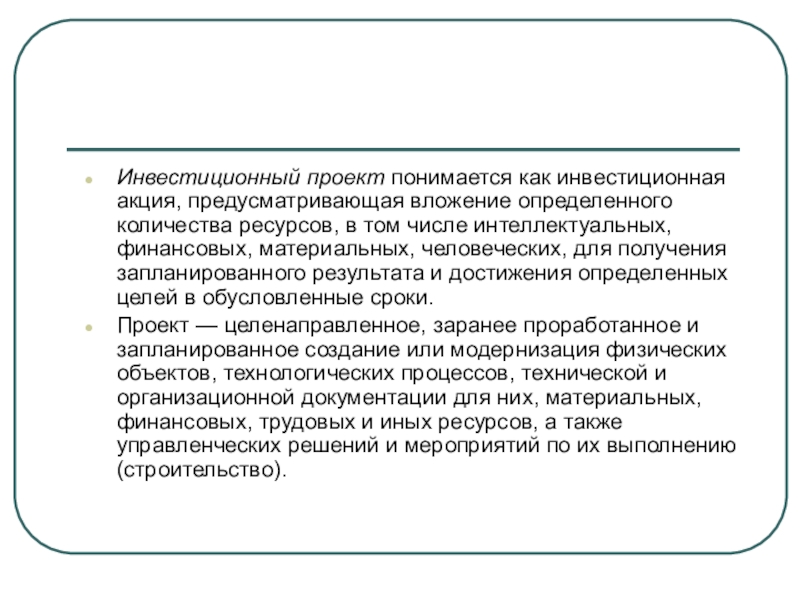 Инвестиционный проект понимается как инвестиционная акция, предусматривающая вложение определенного количества ресурсов, в том числе интеллектуальных, финансовых, материальных, человеческих, для получения запланированного результата и достижения определенных целей в обусловленные сроки.

Проект — целенаправленное, заранее проработанное и запланированное создание или модернизация физических объектов, технологических процессов, технической и организационной документации для них, материальных, финансовых, трудовых и иных ресурсов, а также управленческих решений и мероприятий по их выполнению (строительство).